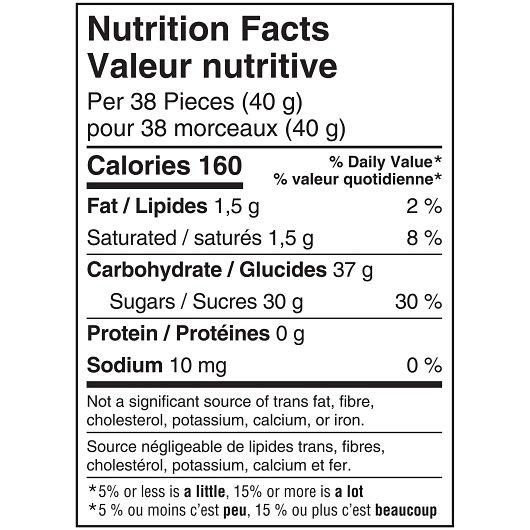 Nutrition Facts
Valeur nutritive
Per 38 Pieces (40 g)
pour 38 morceaux (40 g)

Calories 160
% Daily Value*
% valeur quotidienne*

Fat / Lipides 1,5 g 2 %
Saturated / saturés 1,5 g 8 %

Carbohydrate / Glucides 37 g
Sugars / Sucres 30 g 30 %

Protein / Protéines 0 g

Sodium 10 mg 0 %

Not a significant source of trans fat, fibre, cholesterol, potassium, calcium, or iron.

Source négligeable de lipides trans, fibres, cholestérol, potassium, calcium et fer.

*5% or less is a little, 15% or more is a lot
*5 % ou moins c'est peu, 15 % ou plus c'est beaucoup